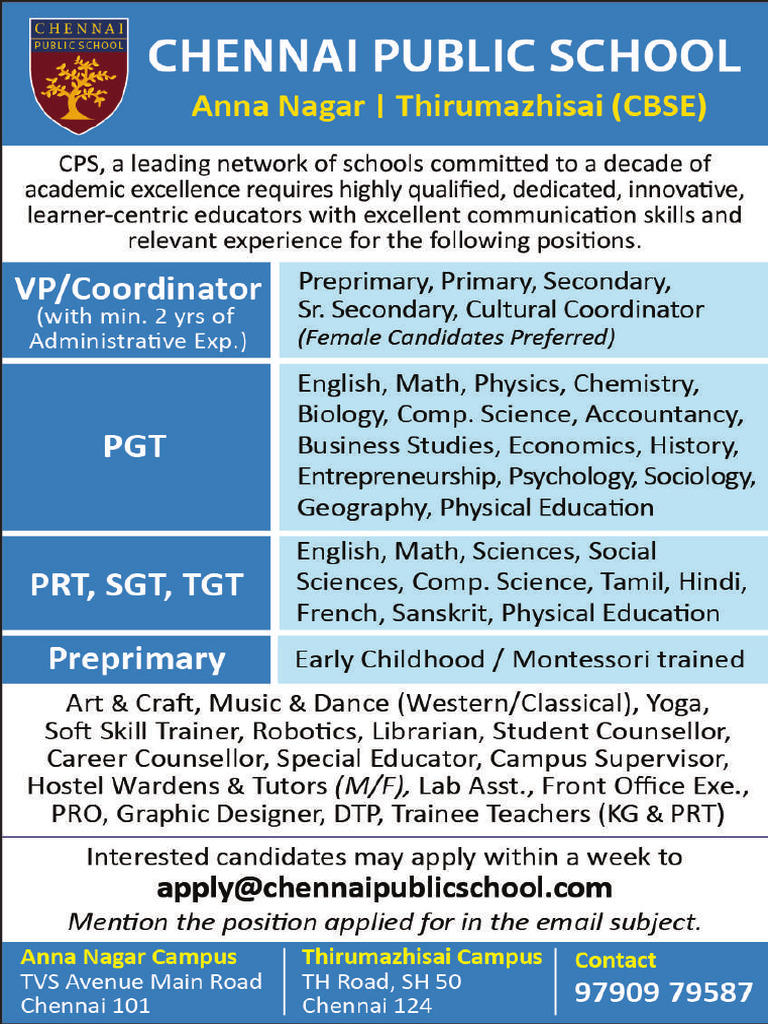 CHENNAI PUBLIC SCHOOL

CHENNAI PUBLIC SCHOOL
Anna Nagar | Thirumazhisai (CBSE)

CPS, a leading network of schools committed to a decade of academic excellence requires highly qualified, dedicated, innovative, learner-centric educators with excellent communication skills and relevant experience for the following positions.

| | |
|---|---|
| VP/Coordinator (with min. 2 yrs of Administrative Exp.) | Preprimary, Primary, Secondary, Sr. Secondary, Cultural Coordinator (Female Candidates Preferred) |
| PGT | English, Math, Physics, Chemistry, Biology, Comp. Science, Accountancy, Business Studies, Economics, History, Entrepreneurship, Psychology, Sociology, Geography, Physical Education |
| PRT, SGT, TGT | English, Math, Sciences, Social Sciences, Comp. Science, Tamil, Hindi, French, Sanskrit, Physical Education |
| Preprimary | Early Childhood / Montessori trained |

Art & Craft, Music & Dance (Western/Classical), Yoga, Soft Skill Trainer, Robotics, Librarian, Student Counsellor, Career Counsellor, Special Educator, Campus Supervisor, Hostel Wardens & Tutors (M/F), Lab Asst., Front Office Exe., PRO, Graphic Designer, DTP, Trainee Teachers (KG & PRT)

Interested candidates may apply within a week to
apply@chennaipublicschool.com
Mention the position applied for in the email subject.

Anna Nagar Campus
TVS Avenue Main Road
Chennai 101

Thirumazhisai Campus
TH Road, SH 50
Chennai 124

Contact
97909 79587